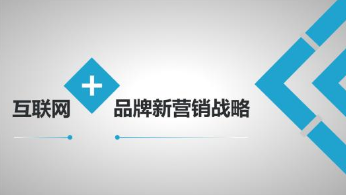 互联网 + 品牌新营销战略